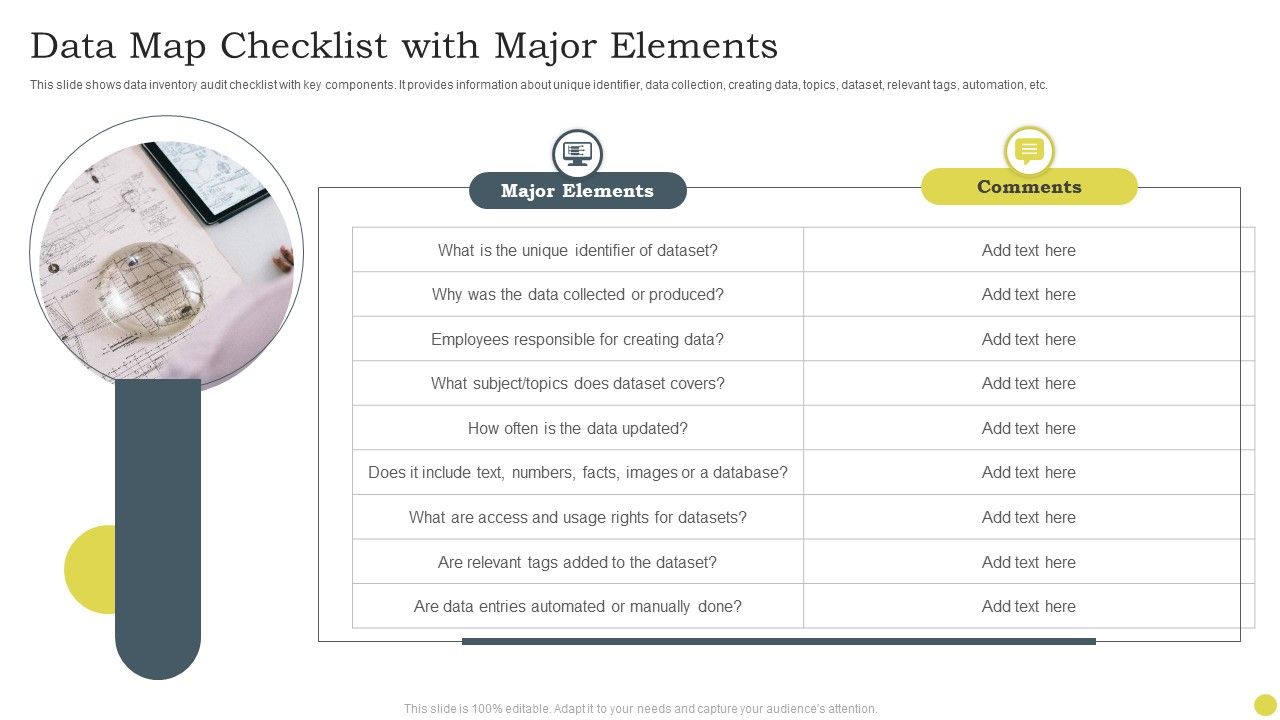 Data Map Checklist with Major Elements

This slide shows data inventory audit checklist with key components. It provides information about unique identifier, data collection, creating data, topics, dataset, relevant tags, automation, etc.

| Major Elements | Comments |
|---|---|
| What is the unique identifier of dataset? | Add text here |
| Why was the data collected or produced? | Add text here |
| Employees responsible for creating data? | Add text here |
| What subject/topics does dataset covers? | Add text here |
| How often is the data updated? | Add text here |
| Does it include text, numbers, facts, images or a database? | Add text here |
| What are access and usage rights for datasets? | Add text here |
| Are relevant tags added to the dataset? | Add text here |
| Are data entries automated or manually done? | Add text here |

This slide is 100% editable. Adapt it to your needs and capture your audience's attention.